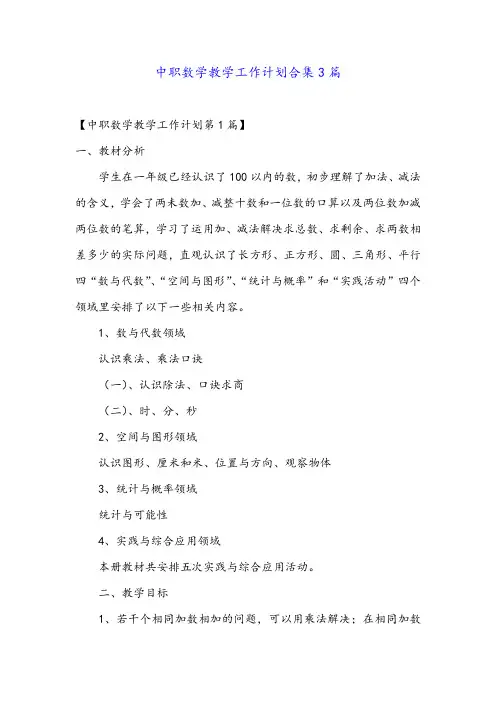 中职数学教学工作计划合集3篇

【中职数学教学工作计划第1篇】

一、教材分析

学生在一年级已经认识了100以内的数，初步理解了加法、减法的含义，学会了两未数加、减整十数和一位数的口算以及两位数加减两位数的笔算，学习了运用加、减法解决求总数、求剩余、求两数相差多少的实际问题，直观认识了长方形、正方形、圆、三角形、平行四“数与代数”、“空间与图形”、“统计与概率”和“实践活动”四个领域里安排了以下一些相关内容。

1、数与代数领域

认识乘法、乘法口诀

（一）、认识除法、口诀求商

（二）、时、分、秒

2、空间与图形领域

认识图形、厘米和米、位置与方向、观察物体

3、统计与概率领域

统计与可能性

4、实践与综合应用领域

本册教材共安排五次实践与综合应用活动。

二、教学目标

1、若干个相同加数相加的问题，可以用乘法解决；在相同加数